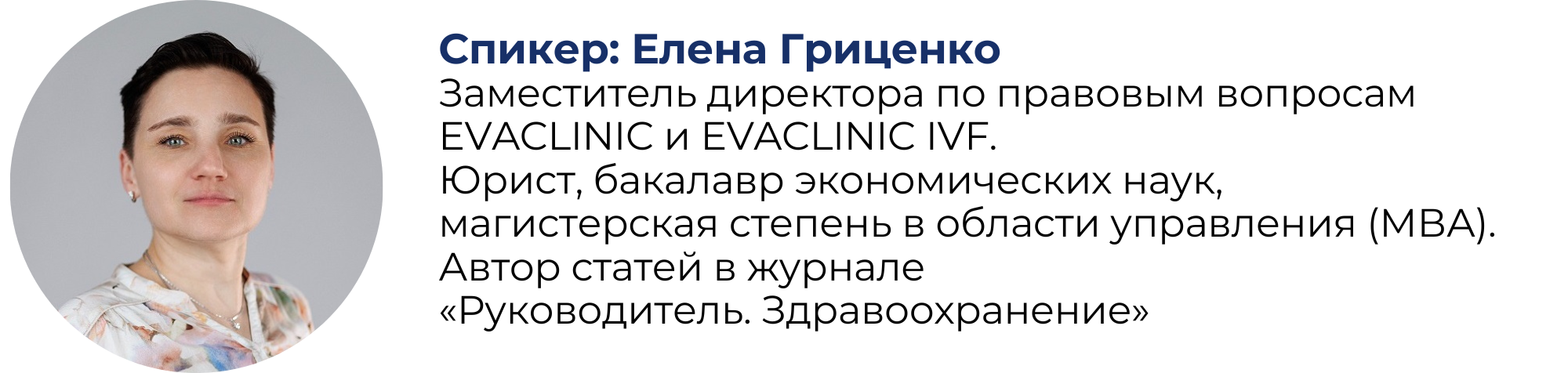 Спикер: Елена Гриценко
Заместитель директора по правовым вопросам EVACLINIC и EVACLINIC IVF.
Юрист, бакалавр экономических наук, магистерская степень в области управления (MBA).
Автор статей в журнале «Руководитель. Здравоохранение»